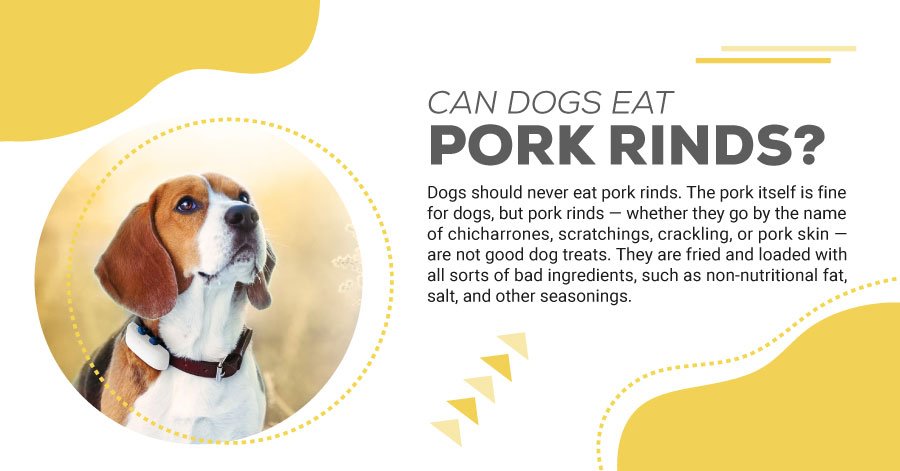 CAN DOGS EAT
PORK RINDS?

Dogs should never eat pork rinds. The pork itself is fine for dogs, but pork rinds — whether they go by the name of chicharrones, scratchings, crackling, or pork skin — are not good dog treats. They are fried and loaded with all sorts of bad ingredients, such as non-nutritional fat, salt, and other seasonings.